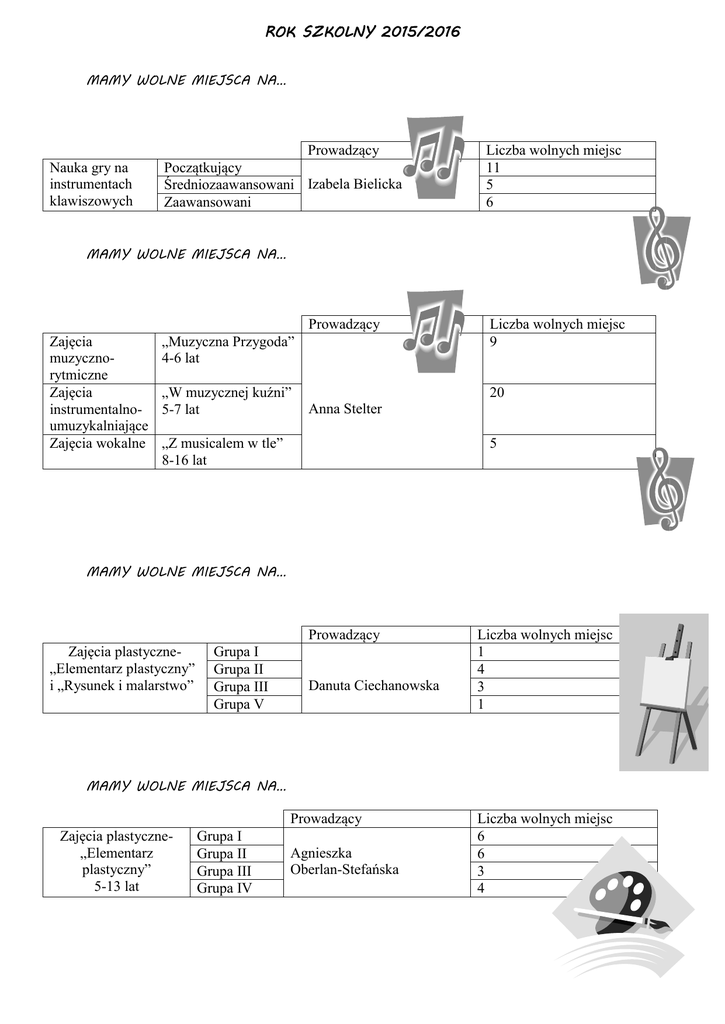 ROK SZKOLNY 2015/2016

MAMY WOLNE MIEJSCA NA...

| | | Prowadzący | Liczba wolnych miejsc |
|---|---|---|---|
| Nauka gry na instrumentach klawiszowych | Początkujący | Izabela Bielicka | 11 |
| | Średniozaawansowani | | 5 |
| | Zaawansowani | | 6 |

MAMY WOLNE MIEJSCA NA...

| | | Prowadzący | Liczba wolnych miejsc |
|---|---|---|---|
| Zajęcia muzyczno-rytmiczne | „Muzyczna Przygoda” 4-6 lat | Anna Stelter | 9 |
| Zajęcia instrumentalno-umuzykalniające | „W muzycznej kuźni” 5-7 lat | | 20 |
| Zajęcia wokalne | „Z musicalem w tle” 8-16 lat | | 5 |

MAMY WOLNE MIEJSCA NA...

| | | Prowadzący | Liczba wolnych miejsc |
|---|---|---|---|
| Zajęcia plastyczne- „Elementarz plastyczny” i „Rysunek i malarstwo” | Grupa I | Danuta Ciechanowska | 1 |
| | Grupa II | | 4 |
| | Grupa III | | 3 |
| | Grupa V | | 1 |

MAMY WOLNE MIEJSCA NA...

| | | Prowadzący | Liczba wolnych miejsc |
|---|---|---|---|
| Zajęcia plastyczne- „Elementarz plastyczny” 5-13 lat | Grupa I | Agnieszka Oberlan-Stefańska | 6 |
| | Grupa II | | 6 |
| | Grupa III | | 3 |
| | Grupa IV | | 4 |